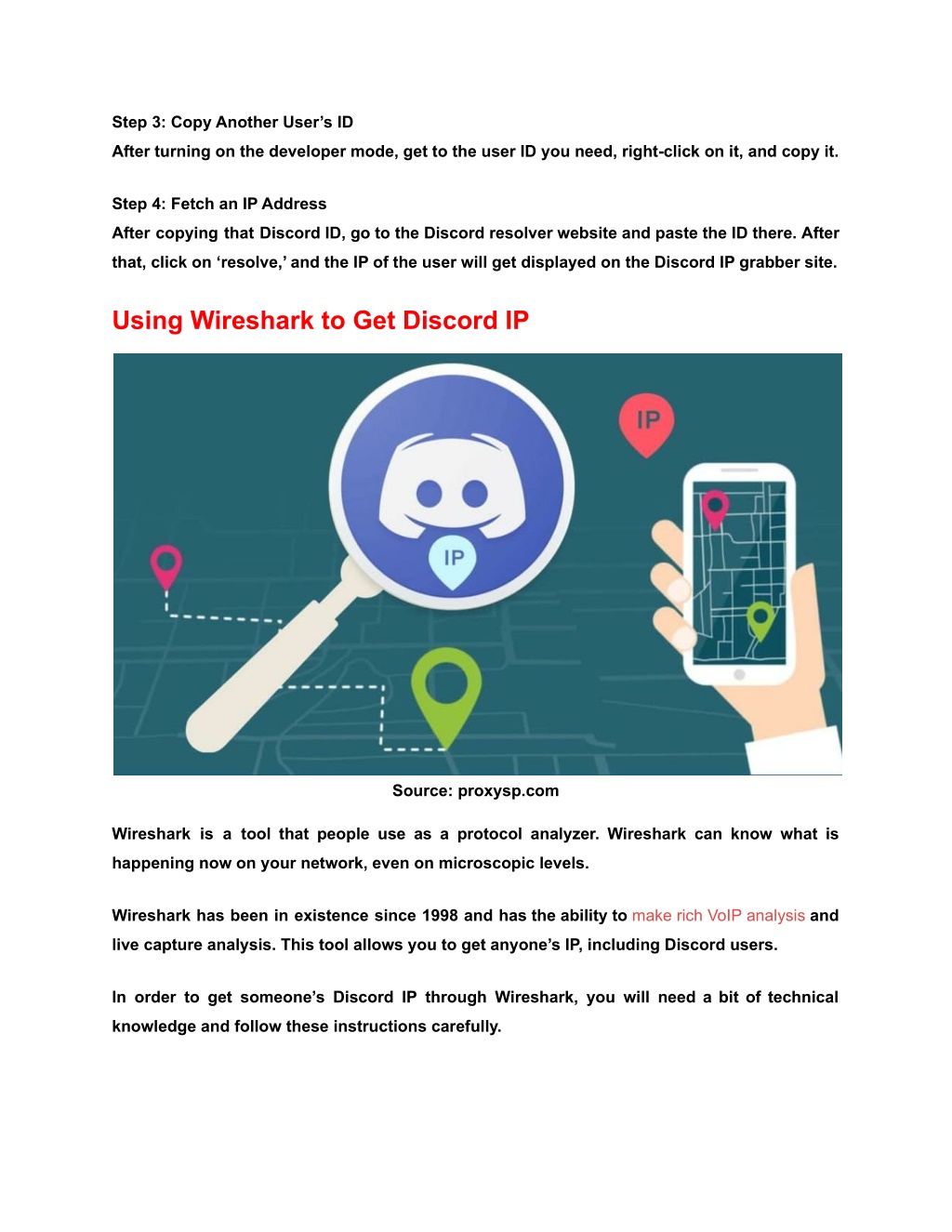 Step 3: Copy Another User’s ID
After turning on the developer mode, get to the user ID you need, right-click on it, and copy it.

Step 4: Fetch an IP Address
After copying that Discord ID, go to the Discord resolver website and paste the ID there. After that, click on ‘resolve,’ and the IP of the user will get displayed on the Discord IP grabber site.

Using Wireshark to Get Discord IP

IP

IP

Source: proxysp.com

Wireshark is a tool that people use as a protocol analyzer. Wireshark can know what is happening now on your network, even on microscopic levels.

Wireshark has been in existence since 1998 and has the ability to make rich VoIP analysis and live capture analysis. This tool allows you to get anyone’s IP, including Discord users.

In order to get someone’s Discord IP through Wireshark, you will need a bit of technical knowledge and follow these instructions carefully.